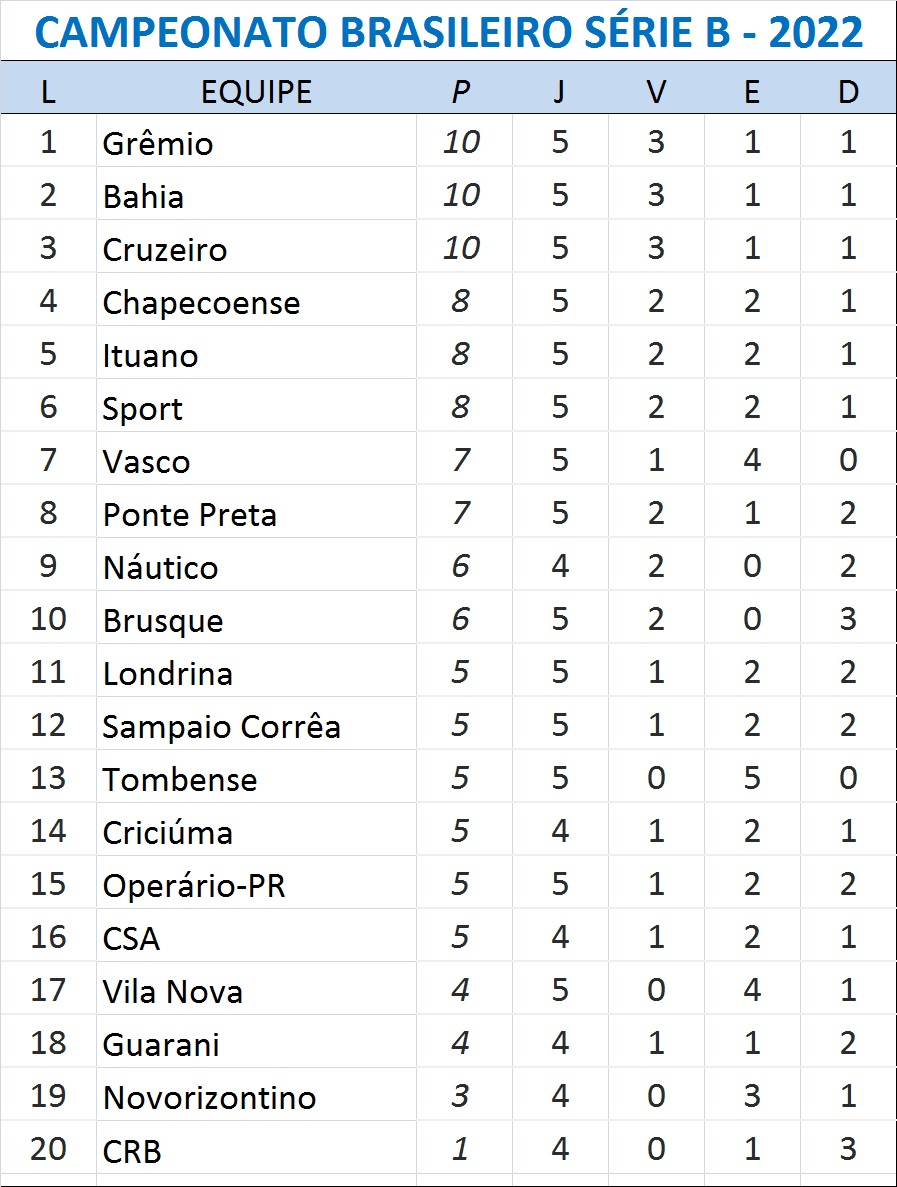 CAMPEONATO BRASILEIRO SÉRIE B - 2022

| L | EQUIPE | P | J | V | E | D |
|---|---|---|---|---|---|---|
| 1 | Grêmio | 10 | 5 | 3 | 1 | 1 |
| 2 | Bahia | 10 | 5 | 3 | 1 | 1 |
| 3 | Cruzeiro | 10 | 5 | 3 | 1 | 1 |
| 4 | Chapecoense | 8 | 5 | 2 | 2 | 1 |
| 5 | Ituano | 8 | 5 | 2 | 2 | 1 |
| 6 | Sport | 8 | 5 | 2 | 2 | 1 |
| 7 | Vasco | 7 | 5 | 1 | 4 | 0 |
| 8 | Ponte Preta | 7 | 5 | 2 | 1 | 2 |
| 9 | Náutico | 6 | 4 | 2 | 0 | 2 |
| 10 | Brusque | 6 | 5 | 2 | 0 | 3 |
| 11 | Londrina | 5 | 5 | 1 | 2 | 2 |
| 12 | Sampaio Corrêa | 5 | 5 | 1 | 2 | 2 |
| 13 | Tombense | 5 | 5 | 0 | 5 | 0 |
| 14 | Criciúma | 5 | 4 | 1 | 2 | 1 |
| 15 | Operário-PR | 5 | 5 | 1 | 2 | 2 |
| 16 | CSA | 5 | 4 | 1 | 2 | 1 |
| 17 | Vila Nova | 4 | 5 | 0 | 4 | 1 |
| 18 | Guarani | 4 | 4 | 1 | 1 | 2 |
| 19 | Novorizontino | 3 | 4 | 0 | 3 | 1 |
| 20 | CRB | 1 | 4 | 0 | 1 | 3 |